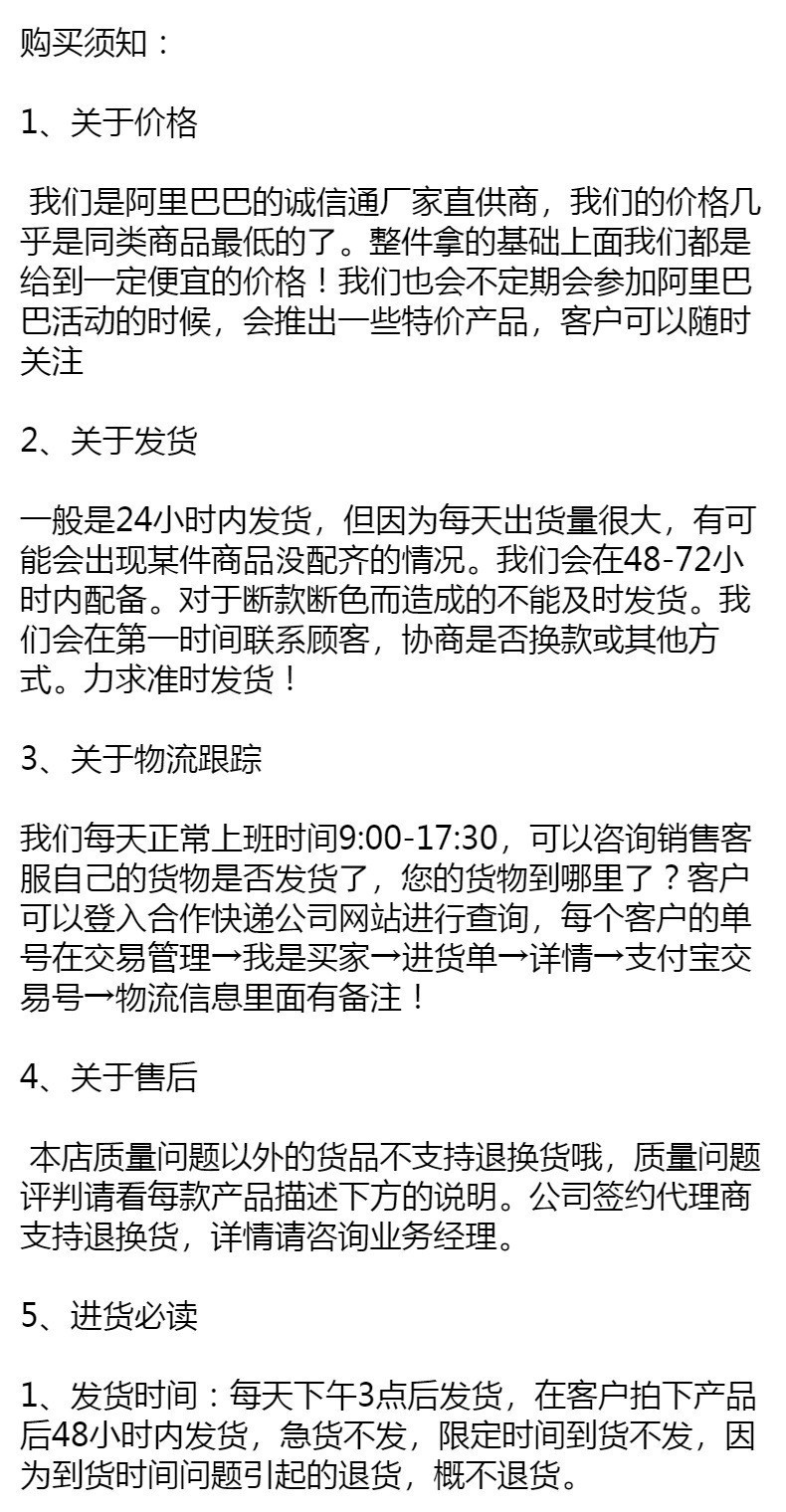 购买须知：

1、关于价格

我们是阿里巴巴的诚信通厂家直供商，我们的价格几乎是同类商品最低的了。整件拿的基础上面我们都是给到一定便宜的价格！我们也会不定期会参加阿里巴巴活动的时候，会推出一些特价产品，客户可以随时关注

2、关于发货

一般是24小时内发货，但因为每天出货量很大，有可能会出现某件商品没配齐的情况。我们会在48-72小时内配备。对于断款断色而造成的不能及时发货。我们会在第一时间联系顾客，协商是否换款或其他方式。力求准时发货！

3、关于物流跟踪

我们每天正常上班时间9:00-17:30，可以咨询销售客服自己的货物是否发货了，您的货物到哪里了？客户可以登入合作快递公司网站进行查询，每个客户的单号在交易管理→我是买家→进货单→详情→支付宝交易号→物流信息里面有备注！

4、关于售后

本店质量问题以外的货品不支持退换货哦，质量问题评判请看每款产品描述下方的说明。公司签约代理商支持退换货，详情请咨询业务经理。

5、进货必读

1、发货时间：每天下午3点后发货，在客户拍下产品后48小时内发货，急货不发，限定时间到货不发，因为到货时间问题引起的退货，概不退货。